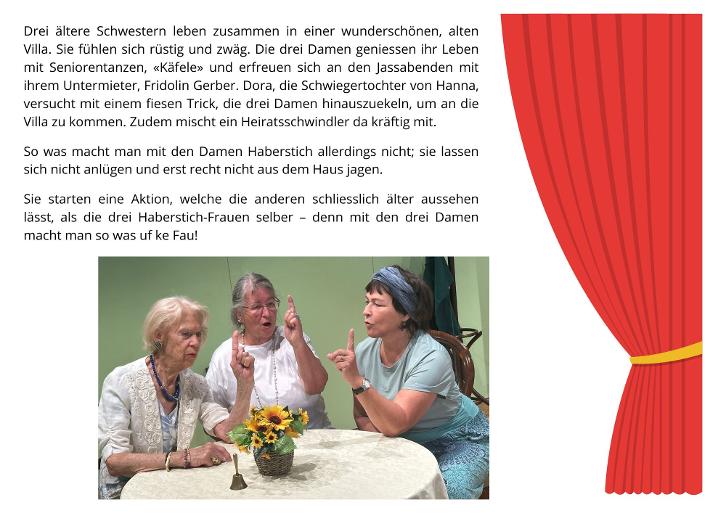 Drei ältere Schwestern leben zusammen in einer wunderschönen, alten Villa. Sie fühlen sich rüstig und zwäg. Die drei Damen geniessen ihr Leben mit Seniorentanzen, «Käfele» und erfreuen sich an den Jassabenden mit ihrem Untermieter, Fridolin Gerber. Dora, die Schwiegertochter von Hanna, versucht mit einem fiesen Trick, die drei Damen hinauszuekeln, um an die Villa zu kommen. Zudem mischt ein Heiratsschwindler da kräftig mit.

So was macht man mit den Damen Haberstich allerdings nicht; sie lassen sich nicht anlügen und erst recht nicht aus dem Haus jagen.

Sie starten eine Aktion, welche die anderen schliesslich älter aussehen lässt, als die drei Haberstich-Frauen selber – denn mit den drei Damen macht man so was uf ke Fau!